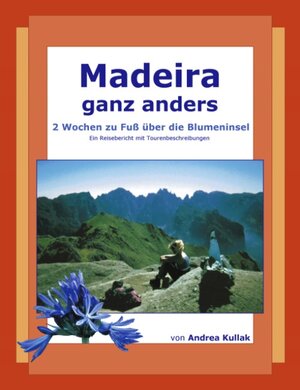 Madeira
ganz anders

2 Wochen zu Fuß über die Blumeninsel

Ein Reisebericht mit Tourenbeschreibungen

von Andrea Kullak